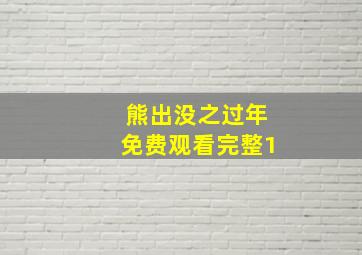 熊出没之过年
免费观看完整1